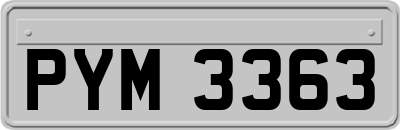 PYM 3363